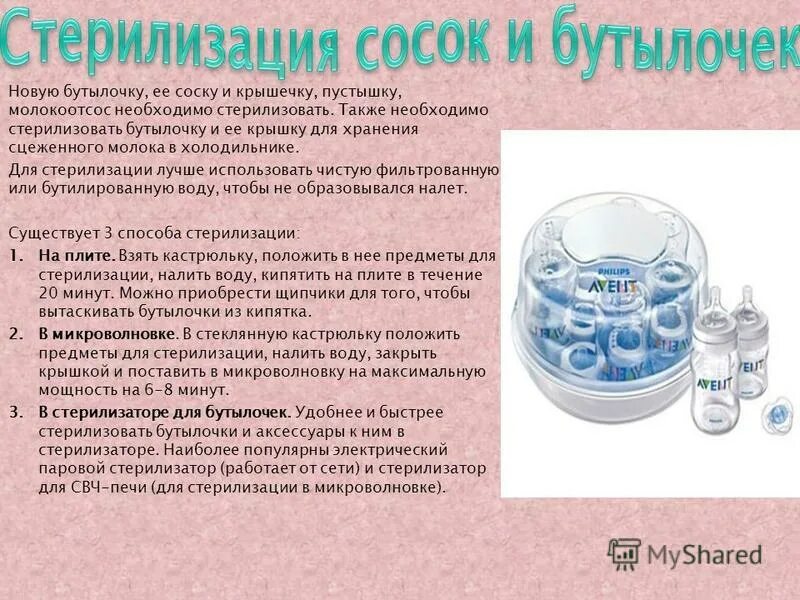 Стерилизация сосок и бутылочек

Новую бутылочку, ее соску и крышечку, пустышку, молокоотсос необходимо стерилизовать. Также необходимо стерилизовать бутылочку и ее крышку для хранения сцеженного молока в холодильнике.

Для стерилизации лучше использовать чистую фильтрованную или бутилированную воду, чтобы не образовывался налет.

Существует 3 способа стерилизации:

1. На плите. Взять кастрюльку, положить в нее предметы для стерилизации, налить воду, кипятить на плите в течение 20 минут. Можно приобрести щипчики для того, чтобы вытаскивать бутылочки из кипятка.

2. В микроволновке. В стеклянную кастрюльку положить предметы для стерилизации, налить воду, закрыть крышкой и поставить в микроволновку на максимальную мощность на 6-8 минут.

3. В стерилизаторе для бутылочек. Удобнее и быстрее стерилизовать бутылочки и аксессуары к ним в стерилизаторе. Наиболее популярны электрический паровой стерилизатор (работает от сети) и стерилизатор для СВЧ-печи (для стерилизации в микроволновке).

PHILIPS
AVENT
AVENT

MyShared